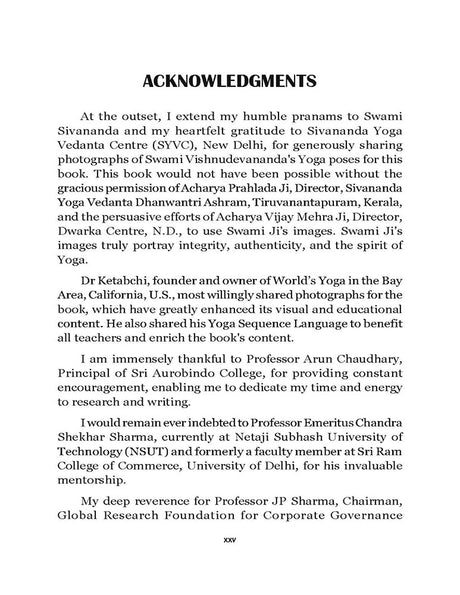 ACKNOWLEDGMENTS

At the outset, I extend my humble pranams to Swami Sivananda and my heartfelt gratitude to Sivananda Yoga Vedanta Centre (SYVC), New Delhi, for generously sharing photographs of Swami Vishnudevananda's Yoga poses for this book. This book would not have been possible without the gracious permission of Acharya Prahlada Ji, Director, Sivananda Yoga Vedanta Dhanwantri Ashram, Tiruvanantapuram, Kerala, and the persuasive efforts of Acharya Vijay Mehra Ji, Director, Dwarka Centre, N.D., to use Swami Ji's images. Swami Ji's images truly portray integrity, authenticity, and the spirit of Yoga.

Dr Ketabchi, founder and owner of World's Yoga in the Bay Area, California, U.S., most willingly shared photographs for the book, which have greatly enhanced its visual and educational content. He also shared his Yoga Sequence Language to benefit all teachers and enrich the book's content.

I am immensely thankful to Professor Arun Chaudhary, Principal of Sri Aurobindo College, for providing constant encouragement, enabling me to dedicate my time and energy to research and writing.

I would remain ever indebted to Professor Emeritus Chandra Shekhar Sharma, currently at Netaji Subhash University of Technology (NSUT) and formerly a faculty member at Sri Ram College of Commerce, University of Delhi, for his invaluable mentorship.

My deep reverence for Professor JP Sharma, Chairman, Global Research Foundation for Corporate Governance

xxv